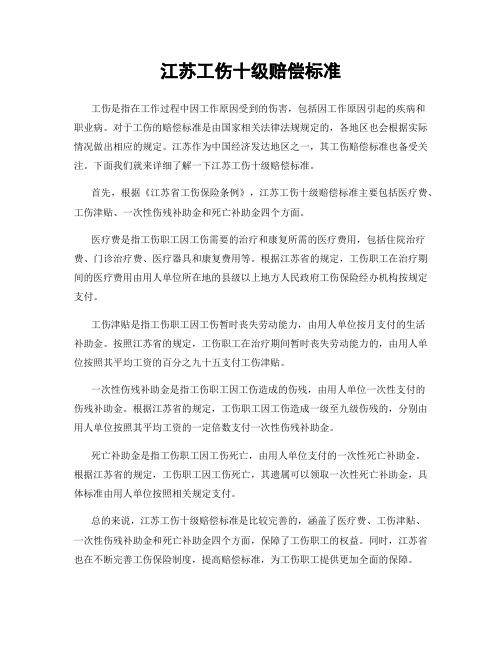 江苏工伤十级赔偿标准

工伤是指在工作过程中因工作原因受到的伤害，包括因工作原因引起的疾病和职业病。对于工伤的赔偿标准是由国家相关法律法规规定的，各地区也会根据实际情况做出相应的规定。江苏作为中国经济发达地区之一，其工伤赔偿标准也备受关注。下面我们就来详细了解一下江苏工伤十级赔偿标准。

首先，根据《江苏省工伤保险条例》，江苏工伤十级赔偿标准主要包括医疗费、工伤津贴、一次性伤残补助金和死亡补助金四个方面。

医疗费是指工伤职工因工伤需要的治疗和康复所需的医疗费用，包括住院治疗费、门诊治疗费、医疗器具和康复费用等。根据江苏省的规定，工伤职工在治疗期间的医疗费用由用人单位所在地的县级以上地方人民政府工伤保险经办机构按规定支付。

工伤津贴是指工伤职工因工伤暂时丧失劳动能力，由用人单位按月支付的生活补助金。按照江苏省的规定，工伤职工在治疗期间暂时丧失劳动能力的，由用人单位按照其平均工资的百分之九十五支付工伤津贴。

一次性伤残补助金是指工伤职工因工伤造成的伤残，由用人单位一次性支付的伤残补助金。根据江苏省的规定，工伤职工因工伤造成一级至九级伤残的，分别由用人单位按照其平均工资的一定倍数支付一次性伤残补助金。

死亡补助金是指工伤职工因工伤死亡，由用人单位支付的一次性死亡补助金。根据江苏省的规定，工伤职工因工伤死亡，其遗属可以领取一次性死亡补助金，具体标准由用人单位按照相关规定支付。

总的来说，江苏工伤十级赔偿标准是比较完善的，涵盖了医疗费、工伤津贴、一次性伤残补助金和死亡补助金四个方面，保障了工伤职工的权益。同时，江苏省也在不断完善工伤保险制度，提高赔偿标准，为工伤职工提供更加全面的保障。